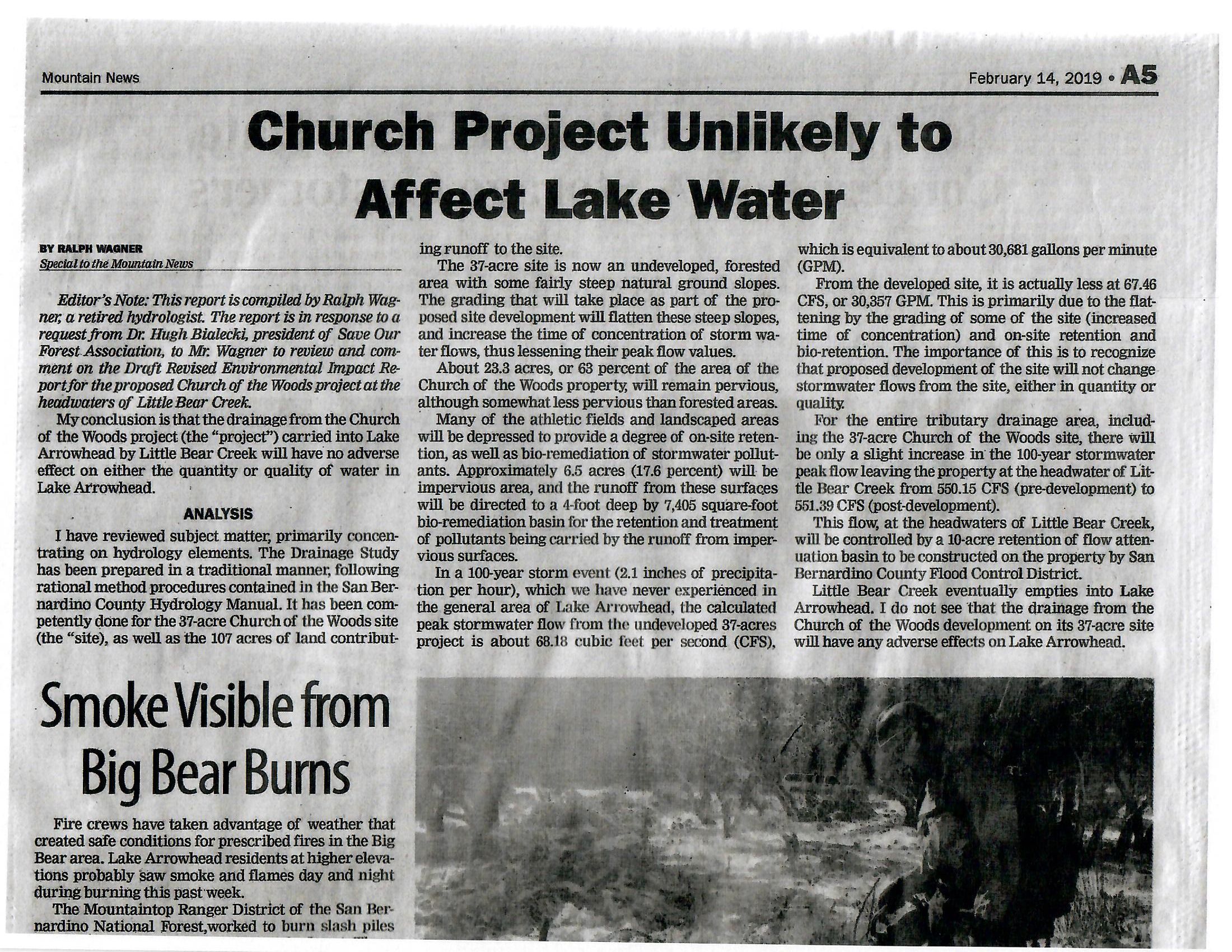 Mountain News

February 14, 2019 • A5

Church Project Unlikely to Affect Lake Water

BY RALPH WAGNER
Special to the Mountain News

Editor's Note: This report is compiled by Ralph Wagner, a retired hydrologist. The report is in response to a request from Dr. Hugh Bialecki, president of Save Our Forest Association, to Mr. Wagner to review and comment on the Draft Revised Environmental Impact Report for the proposed Church of the Woods project at the headwaters of Little Bear Creek.

My conclusion is that the drainage from the Church of the Woods project (the "project") carried into Lake Arrowhead by Little Bear Creek will have no adverse effect on either the quantity or quality of water in Lake Arrowhead.

ANALYSIS

I have reviewed subject matter, primarily concentrating on hydrology elements. The Drainage Study has been prepared in a traditional manner, following rational method procedures contained in the San Bernardino County Hydrology Manual. It has been competently done for the 37-acre Church of the Woods site (the "site), as well as the 107 acres of land contributing runoff to the site.

The 37-acre site is now an undeveloped, forested area with some fairly steep natural ground slopes. The grading that will take place as part of the proposed site development will flatten these steep slopes, and increase the time of concentration of storm water flows, thus lessening their peak flow values.

About 23.3 acres, or 63 percent of the area of the Church of the Woods property, will remain pervious, although somewhat less pervious than forested areas.

Many of the athletic fields and landscaped areas will be depressed to provide a degree of on-site retention, as well as bio-remediation of stormwater pollutants. Approximately 6.5 acres (17.6 percent) will be impervious area, and the runoff from these surfaces will be directed to a 4-foot deep by 7,405 square-foot bio-remediation basin for the retention and treatment of pollutants being carried by the runoff from impervious surfaces.

In a 100-year storm event (2.1 inches of precipitation per hour), which we have never experienced in the general area of Lake Arrowhead, the calculated peak stormwater flow from the undeveloped 37-acres project is about 68.18 cubic feet per second (CFS), which is equivalent to about 30,681 gallons per minute (GPM).

From the developed site, it is actually less at 67.46 CFS, or 30,357 GPM. This is primarily due to the flattening by the grading of some of the site (increased time of concentration) and on-site retention and bio-retention. The importance of this is to recognize that proposed development of the site will not change stormwater flows from the site, either in quantity or quality.

For the entire tributary drainage area, including the 37-acre Church of the Woods site, there will be only a slight increase in the 100-year stormwater peak flow leaving the property at the headwater of Little Bear Creek from 550.15 CFS (pre-development) to 551.39 CFS (post-development).

This flow, at the headwaters of Little Bear Creek, will be controlled by a 10-acre retention of flow attenuation basin to be constructed on the property by San Bernardino County Flood Control District.

Little Bear Creek eventually empties into Lake Arrowhead. I do not see that the drainage from the Church of the Woods development on its 37-acre site will have any adverse effects on Lake Arrowhead.

Smoke Visible from Big Bear Burns

Fire crews have taken advantage of weather that created safe conditions for prescribed fires in the Big Bear area. Lake Arrowhead residents at higher elevations probably saw smoke and flames day and night during burning this past week.

The Mountaintop Ranger District of the San Bernardino National Forest,worked to burn slash piles